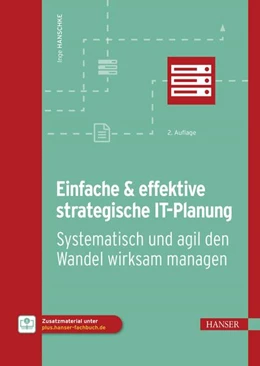 Inge HANSCHKE

2. Auflage

Einfache & effektive strategische IT-Planung

Systematisch und agil den Wandel wirksam managen

Zusatzmaterial unter
plus.hanser-fachbuch.de

HANSER